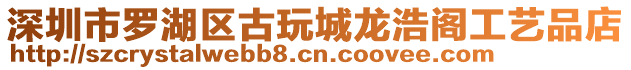 深圳市罗湖区古玩城龙浩阁工艺品店
http://szcrystalwebb8.cn.coovee.com